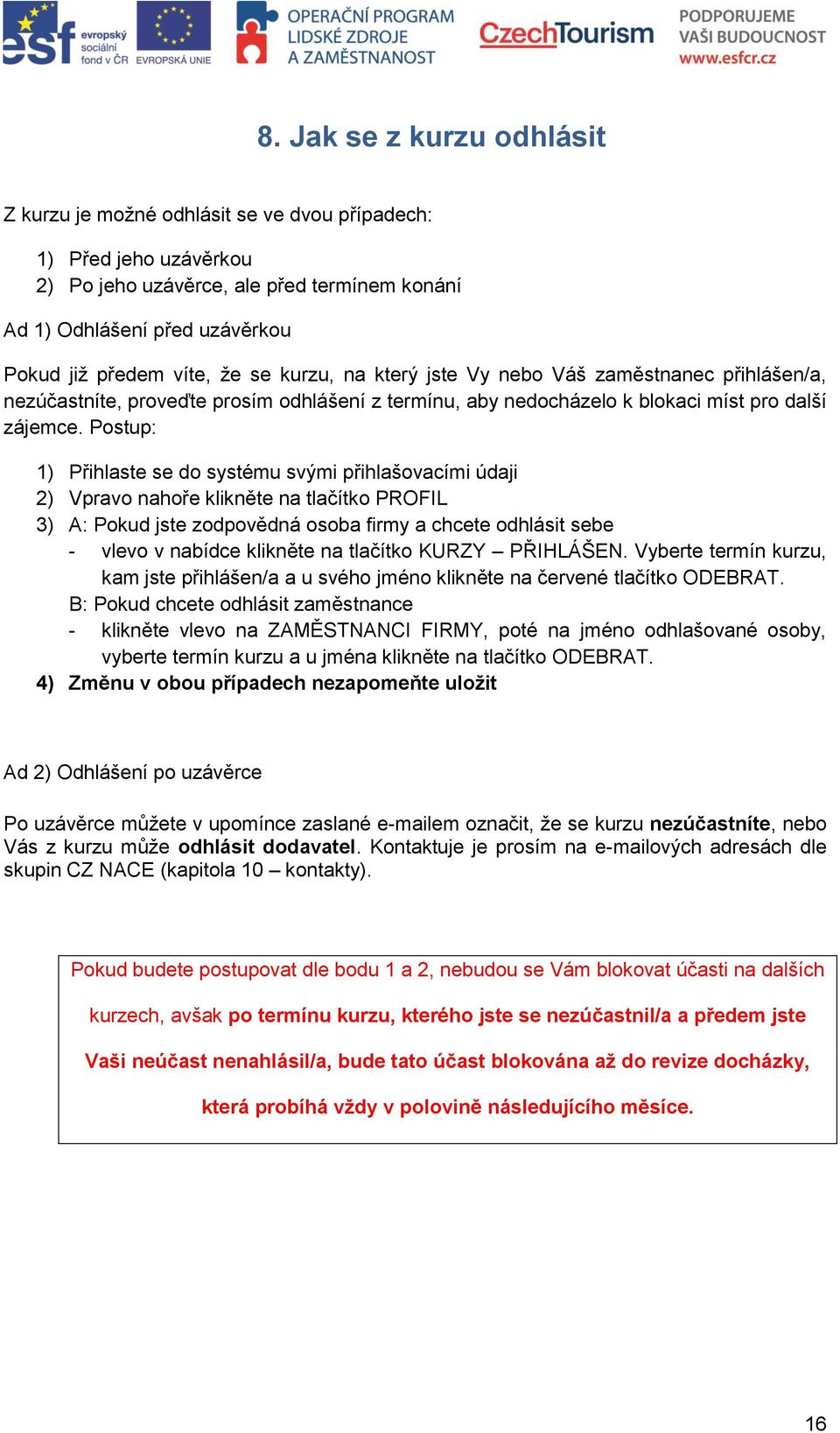 esf evropský sociální fond v ČR EVROPSKÁ UNIE OPERAČNÍ PROGRAM LIDSKÉ ZDROJE A ZAMĚSTNANOST CzechTourism PODPORUJEME VAŠI BUDOUCNOST www.esfcr.cz

8. Jak se z kurzu odhlásit

Z kurzu je možné odhlásit se ve dvou případech:

1) Před jeho uzávěrkou
2) Po jeho uzávěrce, ale před termínem konání

Ad 1) Odhlášení před uzávěrkou

Pokud již předem víte, že se kurzu, na který jste Vy nebo Váš zaměstnanec přihlášen/a, nezúčastníte, proveďte prosím odhlášení z termínu, aby nedocházelo k blokaci míst pro další zájemce. Postup:

1) Přihlaste se do systému svými přihlašovacími údaji
2) Vpravo nahoře klikněte na tlačítko PROFIL
3) A: Pokud jste zodpovědná osoba firmy a chcete odhlásit sebe
- vlevo v nabídce klikněte na tlačítko KURZY – PŘIHLÁŠEN. Vyberte termín kurzu, kam jste přihlášen/a a u svého jméno klikněte na červené tlačítko ODEBRAT.
B: Pokud chcete odhlásit zaměstnance
- klikněte vlevo na ZAMĚSTNANCI FIRMY, poté na jméno odhlašované osoby, vyberte termín kurzu a u jména klikněte na tlačítko ODEBRAT.
4) Změnu v obou případech nezapomeňte uložit

Ad 2) Odhlášení po uzávěrce

Po uzávěrce můžete v upomínce zaslané e-mailem označit, že se kurzu nezúčastníte, nebo Vás z kurzu může odhlásit dodavatel. Kontaktuje je prosím na e-mailových adresách dle skupin CZ NACE (kapitola 10 – kontakty).

Pokud budete postupovat dle bodu 1 a 2, nebudou se Vám blokovat účasti na dalších kurzech, avšak po termínu kurzu, kterého jste se nezúčastnil/a a předem jste Vaši neúčast nenahlásil/a, bude tato účast blokována až do revize docházky, která probíhá vždy v polovině následujícího měsíce.

16